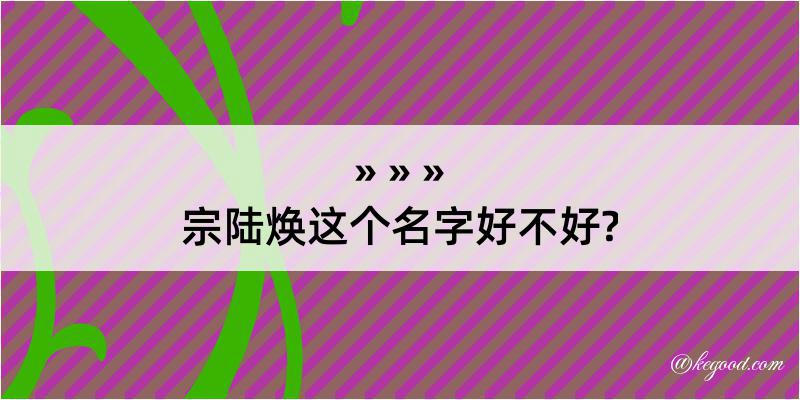 » » »
宗陆焕这个名字好不好?

@kegood.com